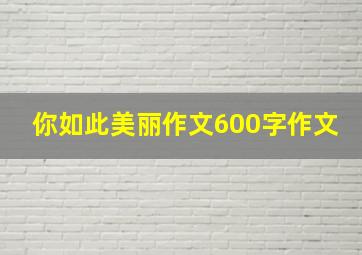 你如此美丽作文600字作文